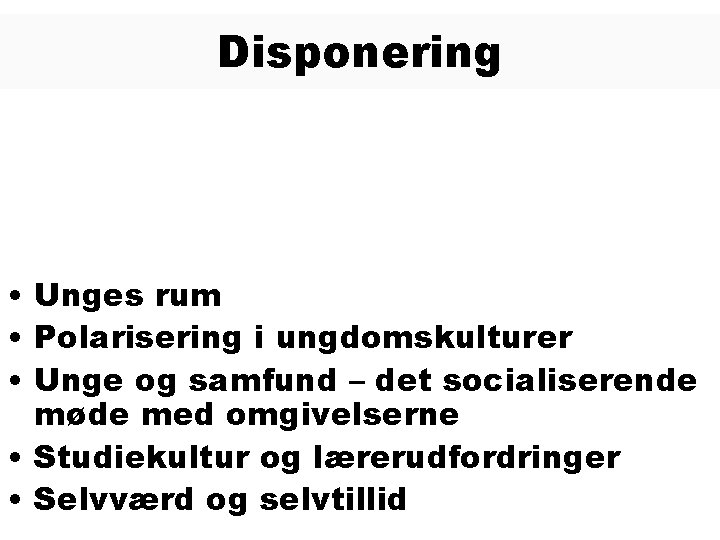 Disponering

• Unges rum
• Polarisering i ungdomskulturer
• Unge og samfund – det socialiserende møde med omgivelserne
• Studiekultur og lærerudfordringer
• Selvværd og selvtillid